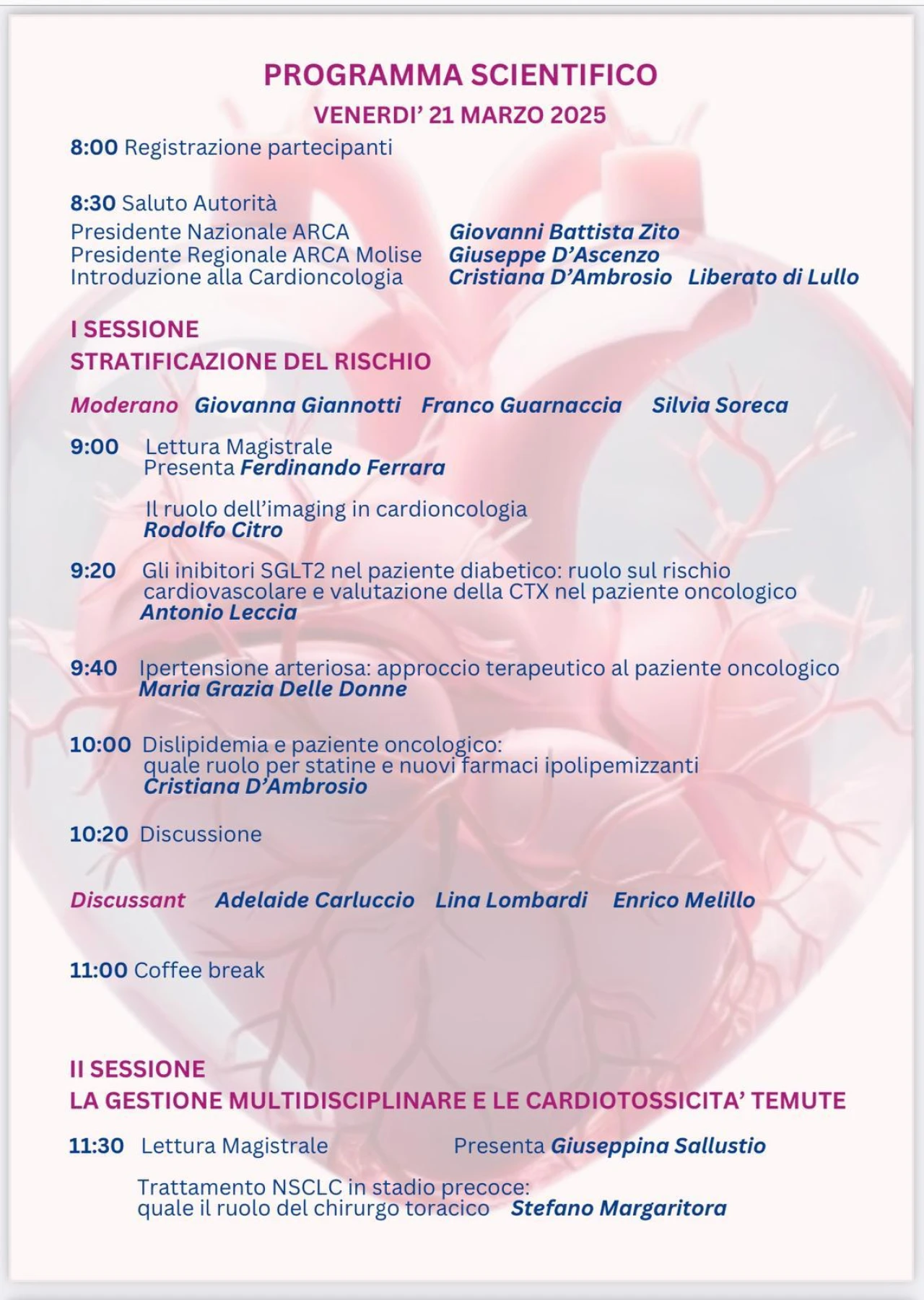 PROGRAMMA SCIENTIFICO
VENERDI' 21 MARZO 2025

8:00 Registrazione partecipanti

8:30 Saluto Autorità
Presidente Nazionale ARCA Giovanni Battista Zito
Presidente Regionale ARCA Molise Giuseppe D'Ascenzo
Introduzione alla Cardioncologia Cristiana D'Ambrosio Liberato di Lullo

I SESSIONE
STRATIFICAZIONE DEL RISCHIO

Moderano Giovanna Giannotti Franco Guarnaccia Silvia Soreca

9:00 Lettura Magistrale
Presenta Ferdinando Ferrara

Il ruolo dell'imaging in cardioncologia
Rodolfo Citro

9:20 Gli inibitori SGLT2 nel paziente diabetico: ruolo sul rischio cardiovascolare e valutazione della CTX nel paziente oncologico
Antonio Leccia

9:40 Ipertensione arteriosa: approccio terapeutico al paziente oncologico
Maria Grazia Delle Donne

10:00 Dislipidemia e paziente oncologico: quale ruolo per statine e nuovi farmaci ipolipemizzanti
Cristiana D'Ambrosio

10:20 Discussione

Discussant Adelaide Carluccio Lina Lombardi Enrico Melillo

11:00 Coffee break

II SESSIONE
LA GESTIONE MULTIDISCIPLINARE E LE CARDIOTOSSICITA' TEMUTE

11:30 Lettura Magistrale Presenta Giuseppina Sallustio

Trattamento NSCLC in stadio precoce: quale il ruolo del chirurgo toracico Stefano Margaritora